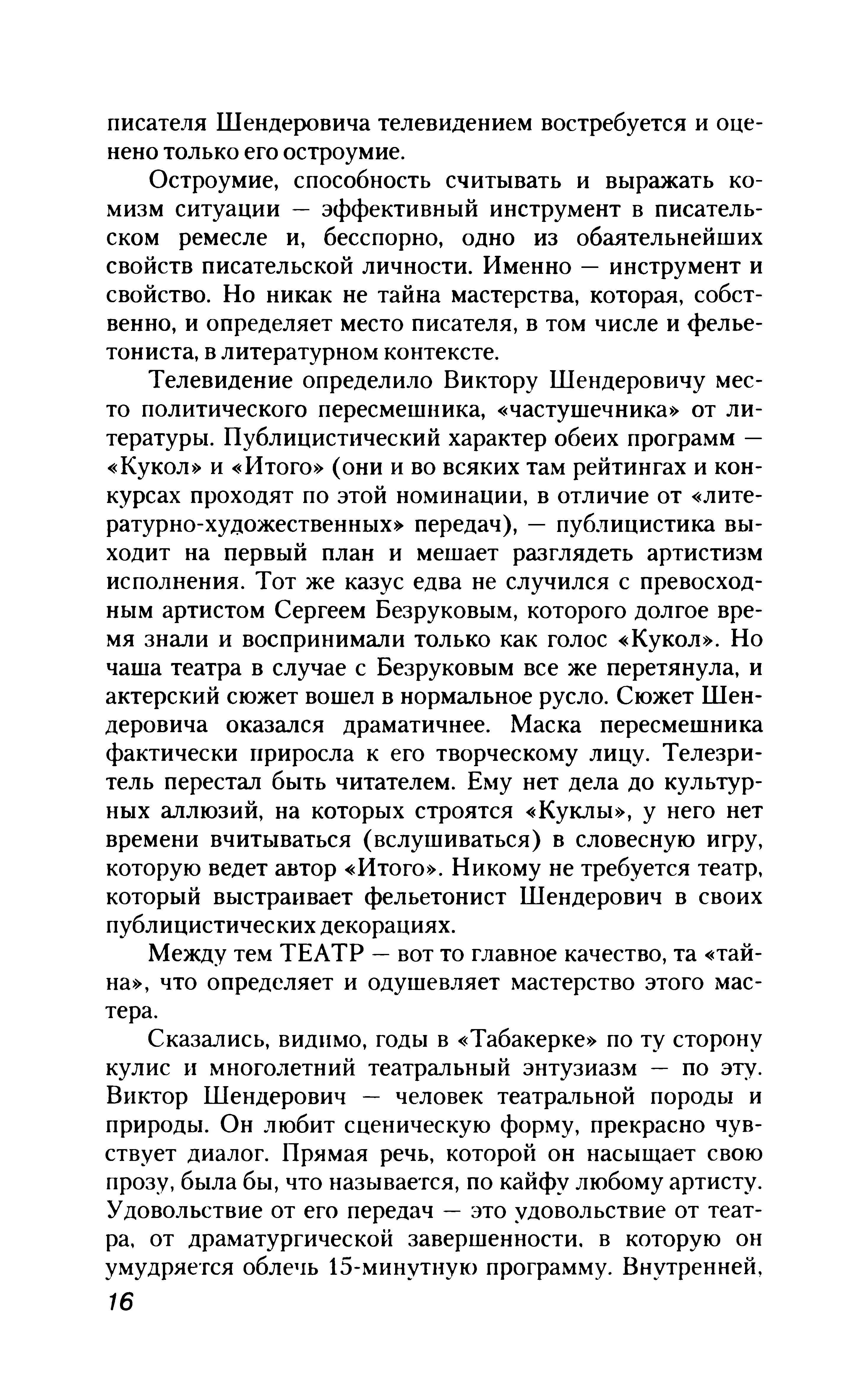 писателя Шендеровича телевидением востребуется и оценено только его остроумие.

Остроумие, способность считывать и выражать комизм ситуации — эффективный инструмент в писательском ремесле и, бесспорно, одно из обаятельнейших свойств писательской личности. Именно — инструмент и свойство. Но никак не тайна мастерства, которая, собственно, и определяет место писателя, в том числе и фельетониста, в литературном контексте.

Телевидение определило Виктору Шендеровичу место политического пересмешника, «частушечника» от литературы. Публицистический характер обеих программ — «Кукол» и «Итого» (они и во всяких там рейтингах и конкурсах проходят по этой номинации, в отличие от «литературно-художественных» передач), — публицистика выходит на первый план и мешает разглядеть артистизм исполнения. Тот же казус едва не случился с превосходным артистом Сергеем Безруковым, которого долгое время знали и воспринимали только как голос «Кукол». Но чаша театра в случае с Безруковым все же перетянула, и актерский сюжет вошел в нормальное русло. Сюжет Шендеровича оказался драматичнее. Маска пересмешника фактически приросла к его творческому лицу. Телезритель перестал быть читателем. Ему нет дела до культурных аллюзий, на которых строятся «Куклы», у него нет времени вчитываться (вслушиваться) в словесную игру, которую ведет автор «Итого». Никому не требуется театр, который выстраивает фельетонист Шендерович в своих публицистических декорациях.

Между тем ТЕАТР — вот то главное качество, та «тайна», что определяет и одушевляет мастерство этого мастера.

Сказались, видимо, годы в «Табакерке» по ту сторону кулис и многолетний театральный энтузиазм — по эту. Виктор Шендерович — человек театральной породы и природы. Он любит сценическую форму, прекрасно чувствует диалог. Прямая речь, которой он насыщает свою прозу, была бы, что называется, по кайфу любому артисту. Удовольствие от его передач — это удовольствие от театра, от драматургической завершенности, в которую он умудряется облечь 15-минутную программу. Внутренней,

16